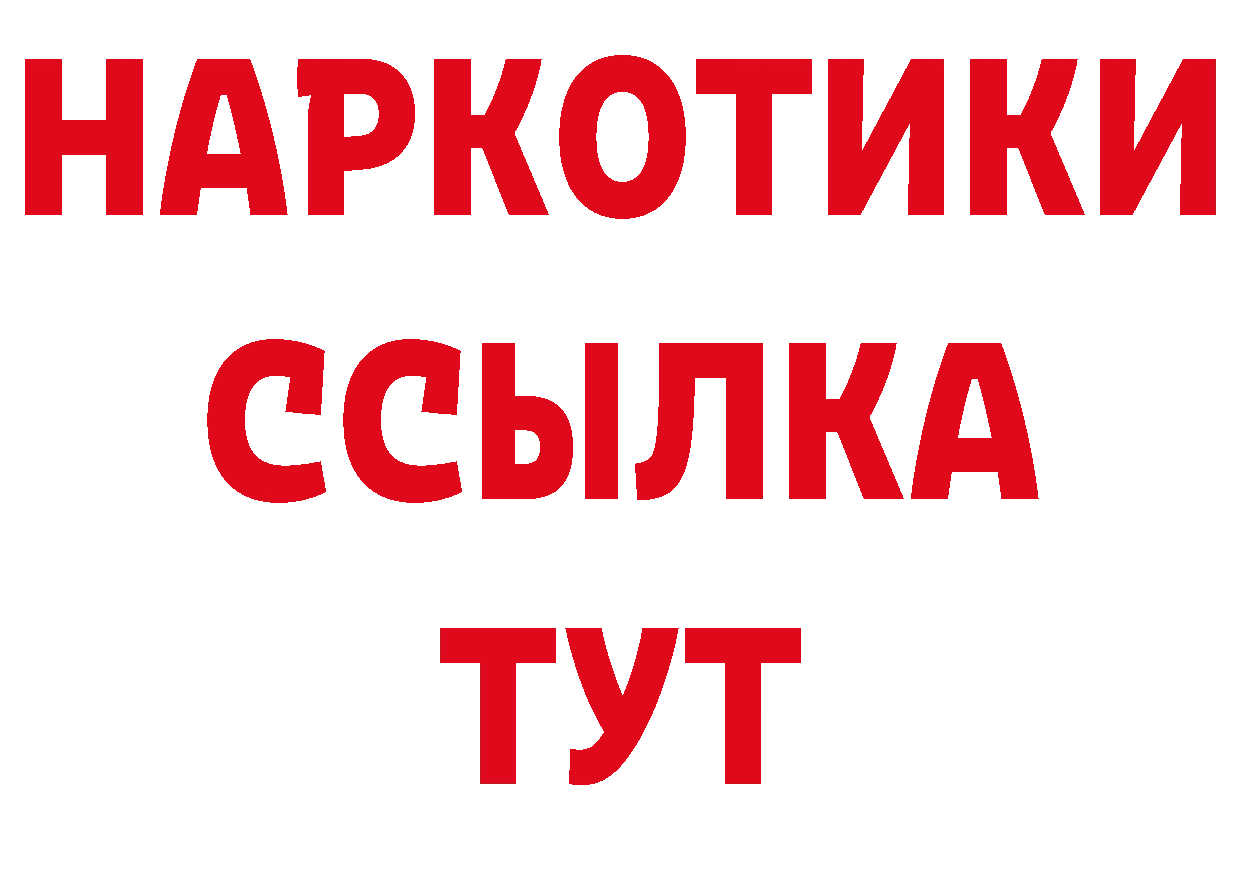 НАРКОТИКИ ССЫЛКА ТУТ